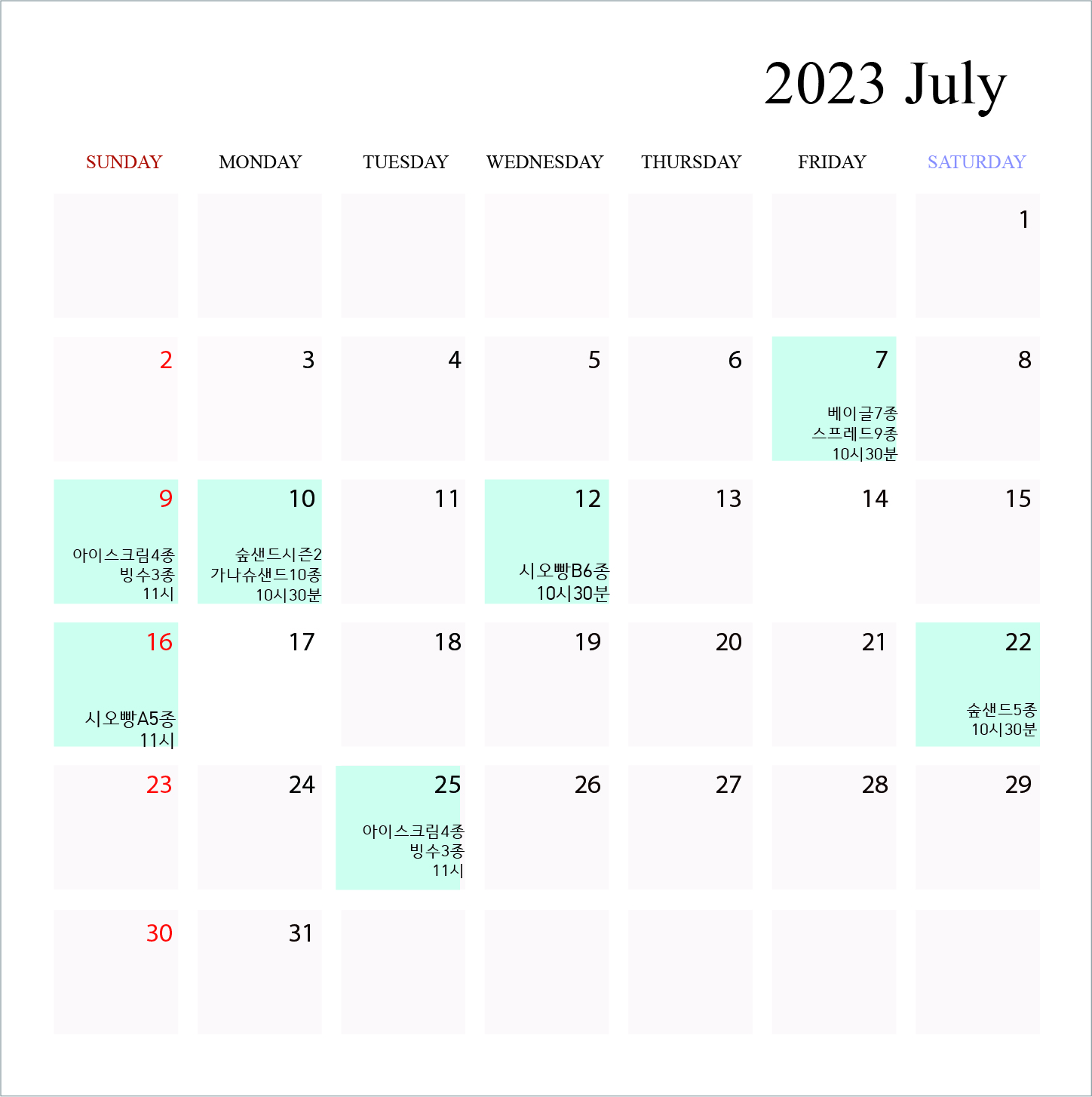 2023 July

| SUNDAY | MONDAY | TUESDAY | WEDNESDAY | THURSDAY | FRIDAY | SATURDAY |
|---|---|---|---|---|---|---|
| | | | | | | 1 |
| 2 | 3 | 4 | 5 | 6 | 7 베이글7종 스프레드9종 10시30분 | 8 |
| 9 아이스크림4종 빙수3종 11시 | 10 숲샌드시즌2 가나슈샌드10종 10시30분 | 11 | 12 시오빵B6종 10시30분 | 13 | 14 | 15 |
| 16 시오빵A5종 11시 | 17 | 18 | 19 | 20 | 21 | 22 숲샌드5종 10시30분 |
| 23 | 24 | 25 아이스크림4종 빙수3종 11시 | 26 | 27 | 28 | 29 |
| 30 | 31 | | | | | |